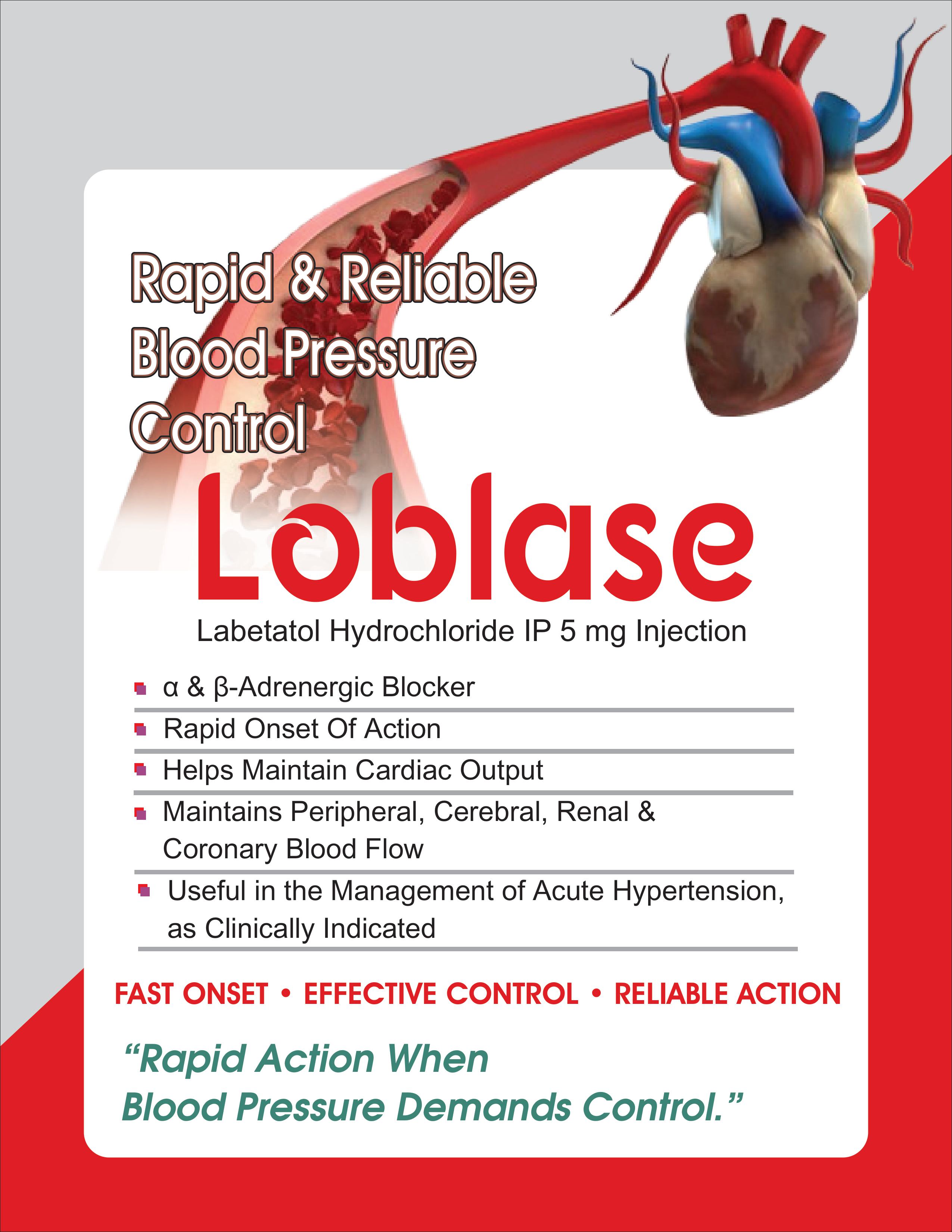 Rapid & Reliable Blood Pressure Control

Loblase

Labetatol Hydrochloride IP 5 mg Injection

• α & β-Adrenergic Blocker
• Rapid Onset Of Action
• Helps Maintain Cardiac Output
• Maintains Peripheral, Cerebral, Renal & Coronary Blood Flow
• Useful in the Management of Acute Hypertension, as Clinically Indicated

FAST ONSET • EFFECTIVE CONTROL • RELIABLE ACTION

"Rapid Action When Blood Pressure Demands Control."